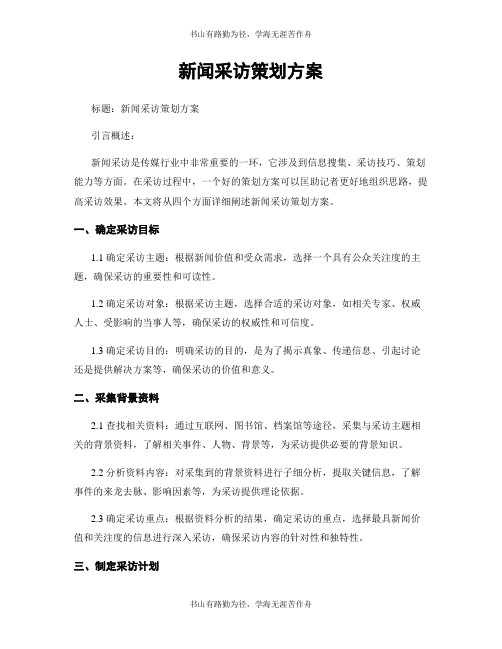 书山有路勤为径，学海无涯苦作舟

新闻采访策划方案

标题：新闻采访策划方案

引言概述：

新闻采访是传媒行业中非常重要的一环，它涉及到信息搜集、采访技巧、策划能力等方面。在采访过程中，一个好的策划方案可以匡助记者更好地组织思路，提高采访效果。本文将从四个方面详细阐述新闻采访策划方案。

一、确定采访目标

1.1 确定采访主题：根据新闻价值和受众需求，选择一个具有公众关注度的主题，确保采访的重要性和可读性。

1.2 确定采访对象：根据采访主题，选择合适的采访对象，如相关专家、权威人士、受影响的当事人等，确保采访的权威性和可信度。

1.3 确定采访目的：明确采访的目的，是为了揭示真象、传递信息、引起讨论还是提供解决方案等，确保采访的价值和意义。

二、采集背景资料

2.1 查找相关资料：通过互联网、图书馆、档案馆等途径，采集与采访主题相关的背景资料，了解相关事件、人物、背景等，为采访提供必要的背景知识。

2.2 分析资料内容：对采集到的背景资料进行子细分析，提取关键信息，了解事件的来龙去脉、影响因素等，为采访提供理论依据。

2.3 确定采访重点：根据资料分析的结果，确定采访的重点，选择最具新闻价值和关注度的信息进行深入采访，确保采访内容的针对性和独特性。

三、制定采访计划

书山有路勤为径，学海无涯苦作舟